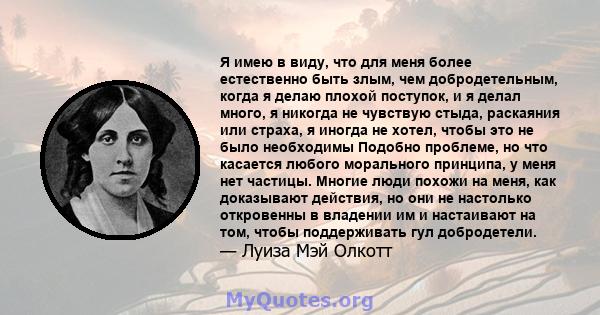 Я имею в виду, что для меня более естественно быть злым, чем добродетельным, когда я делаю плохой поступок, и я делал много, я никогда не чувствую стыда, раскаяния или страха, я иногда не хотел, чтобы это не было необходимы Подобно проблеме, но что касается любого морального принципа, у меня нет частицы. Многие люди похожи на меня, как доказывают действия, но они не настолько откровенны в владении им и настаивают на том, чтобы поддерживать гул добродетели.
— Луиза Мэй Олкотт

MyQuotes.org